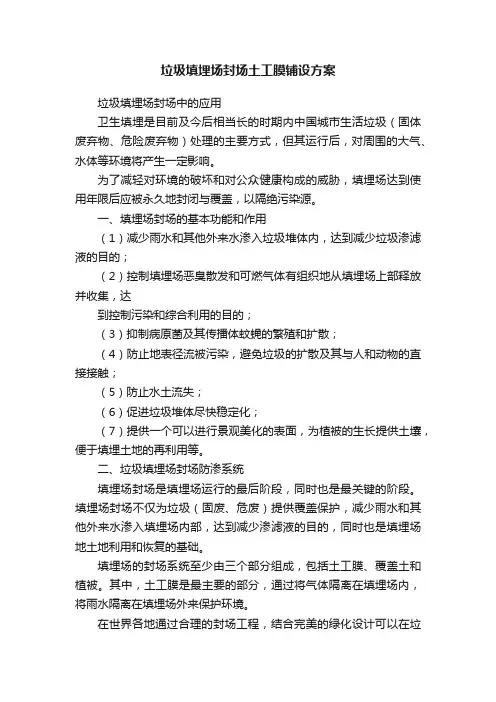 垃圾填埋场封场土工膜铺设方案

垃圾填埋场封场中的应用

卫生填埋是目前及今后相当长的时期内中国城市生活垃圾（固体废弃物、危险废弃物）处理的主要方式，但其运行后，对周围的大气、水体等环境将产生一定影响。

为了减轻对环境的破坏和对公众健康构成的威胁，填埋场达到使用年限后应被永久地封闭与覆盖，以隔绝污染源。

一、填埋场封场的基本功能和作用

（1）减少雨水和其他外来水渗入垃圾堆体内，达到减少垃圾渗滤液的目的；

（2）控制填埋场恶臭散发和可燃气体有组织地从填埋场上部释放并收集，达

到控制污染和综合利用的目的；

（3）抑制病原菌及其传播体蚊蝇的繁殖和扩散；

（4）防止地表径流被污染，避免垃圾的扩散及其与人和动物的直接接触；

（5）防止水土流失；

（6）促进垃圾堆体尽快稳定化；

（7）提供一个可以进行景观美化的表面，为植被的生长提供土壤，便于填埋土地的再利用等。

二、垃圾填埋场封场防渗系统

填埋场封场是填埋场运行的最后阶段，同时也是最关键的阶段。填埋场封场不仅为垃圾（固废、危废）提供覆盖保护，减少雨水和其他外来水渗入填埋场内部，达到减少渗滤液的目的，同时也是填埋场地土地利用和恢复的基础。

填埋场的封场系统至少由三个部分组成，包括土工膜、覆盖土和植被。其中，土工膜是最主要的部分，通过将气体隔离在填埋场内，将雨水隔离在填埋场外来保护环境。

在世界各地通过合理的封场工程，结合完美的绿化设计可以在垃